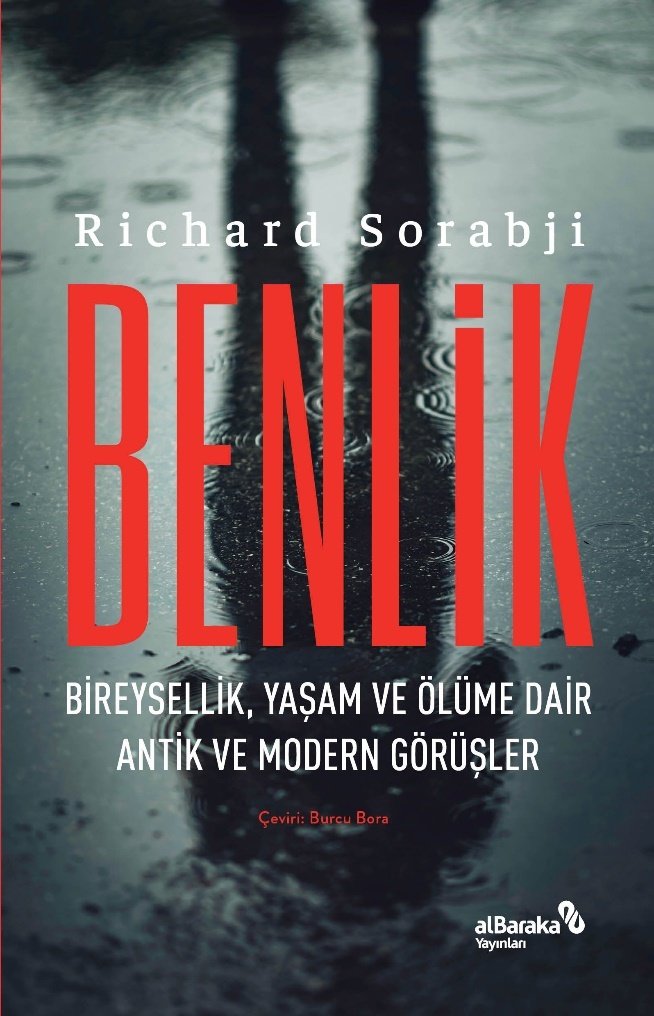 Richard Sorabji

BENLİK

BİREYSELLİK, YAŞAM VE ÖLÜME DAİR ANTİK VE MODERN GÖRÜŞLER

Çeviri: Burcu Bora

alBaraka Yayınları